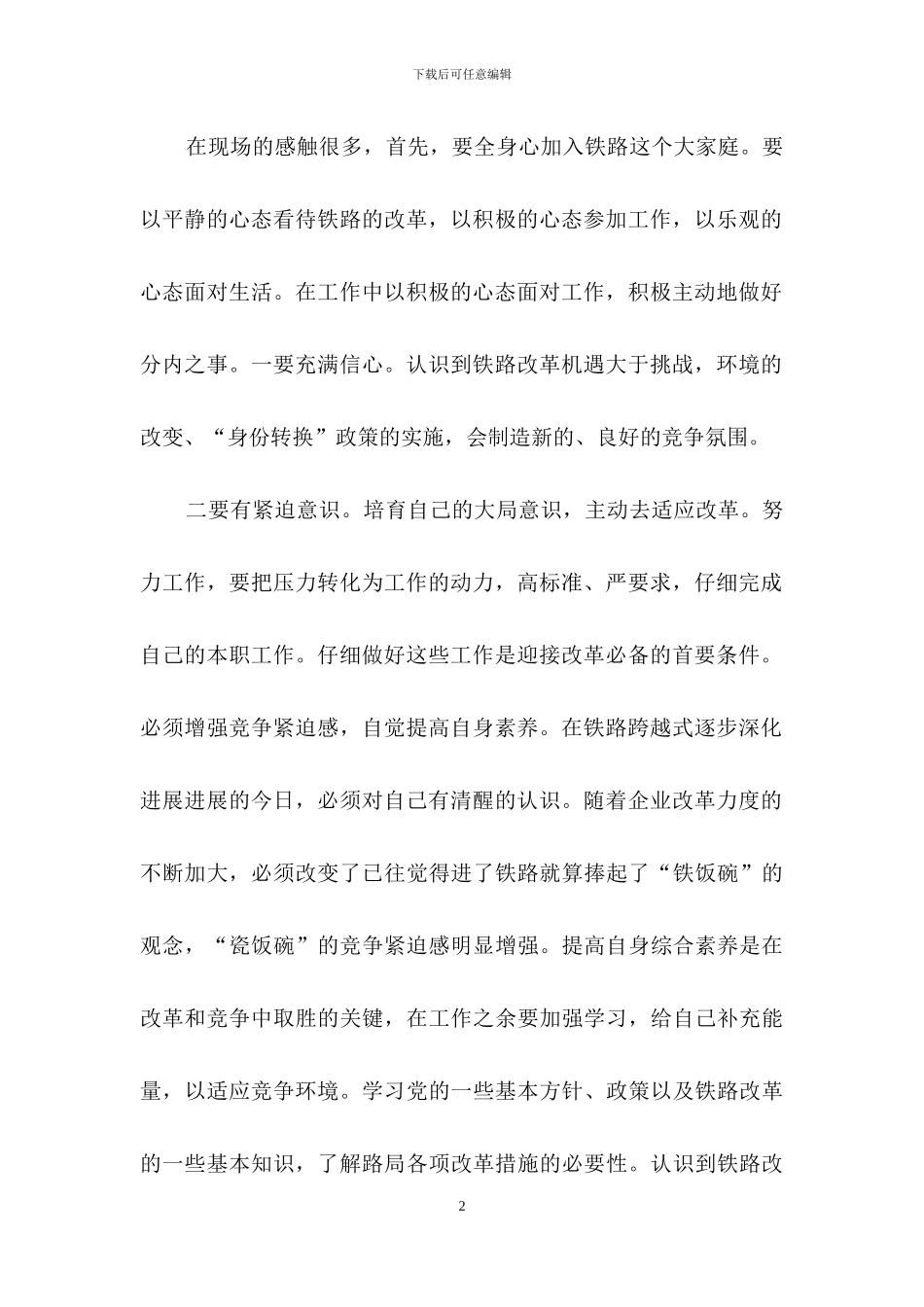 下载后可任意编辑

在现场的感触很多，首先，要全身心加入铁路这个大家庭。要以平静的心态看待铁路的改革，以积极的心态参加工作，以乐观的心态面对生活。在工作中以积极的心态面对工作，积极主动地做好分内之事。一要充满信心。认识到铁路改革机遇大于挑战，环境的改变、“身份转换”政策的实施，会制造新的、良好的竞争氛围。

二要有紧迫意识。培育自己的大局意识，主动去适应改革。努力工作，要把压力转化为工作的动力，高标准、严要求，仔细完成自己的本职工作。仔细做好这些工作是迎接改革必备的首要条件。必须增强竞争紧迫感，自觉提高自身素养。在铁路跨越式逐步深化进展进展的今日，必须对自己有清醒的认识。随着企业改革力度的不断加大，必须改变了已往觉得进了铁路就算捧起了“铁饭碗”的观念，“瓷饭碗”的竞争紧迫感明显增强。提高自身综合素养是在改革和竞争中取胜的关键，在工作之余要加强学习，给自己补充能量，以适应竞争环境。学习党的一些基本方针、政策以及铁路改革的一些基本知识，了解路局各项改革措施的必要性。认识到铁路改

2